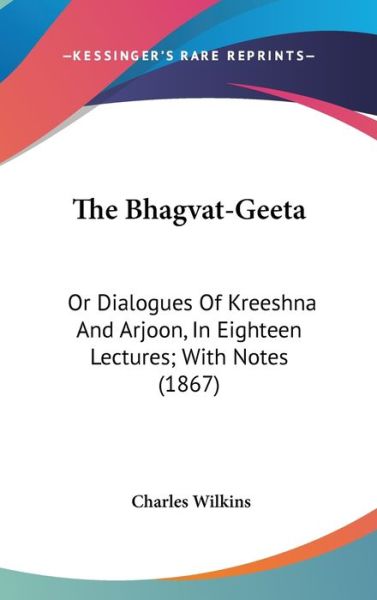 —KESSINGER'S RARE REPRINTS—

The Bhagvat-Geeta

Or Dialogues Of Kreeshna And Arjoon, In Eighteen Lectures; With Notes (1867)

Charles Wilkins